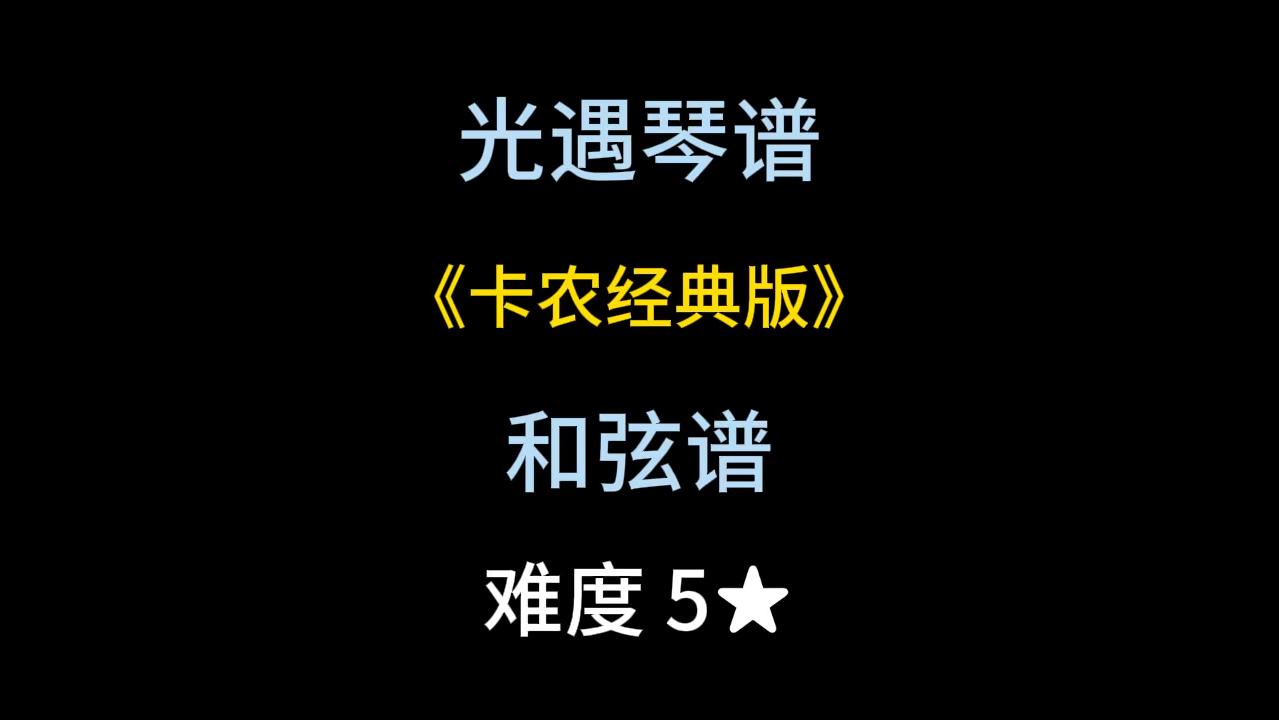 光遇琴谱

《卡农经典版》

和弦谱

难度 5★